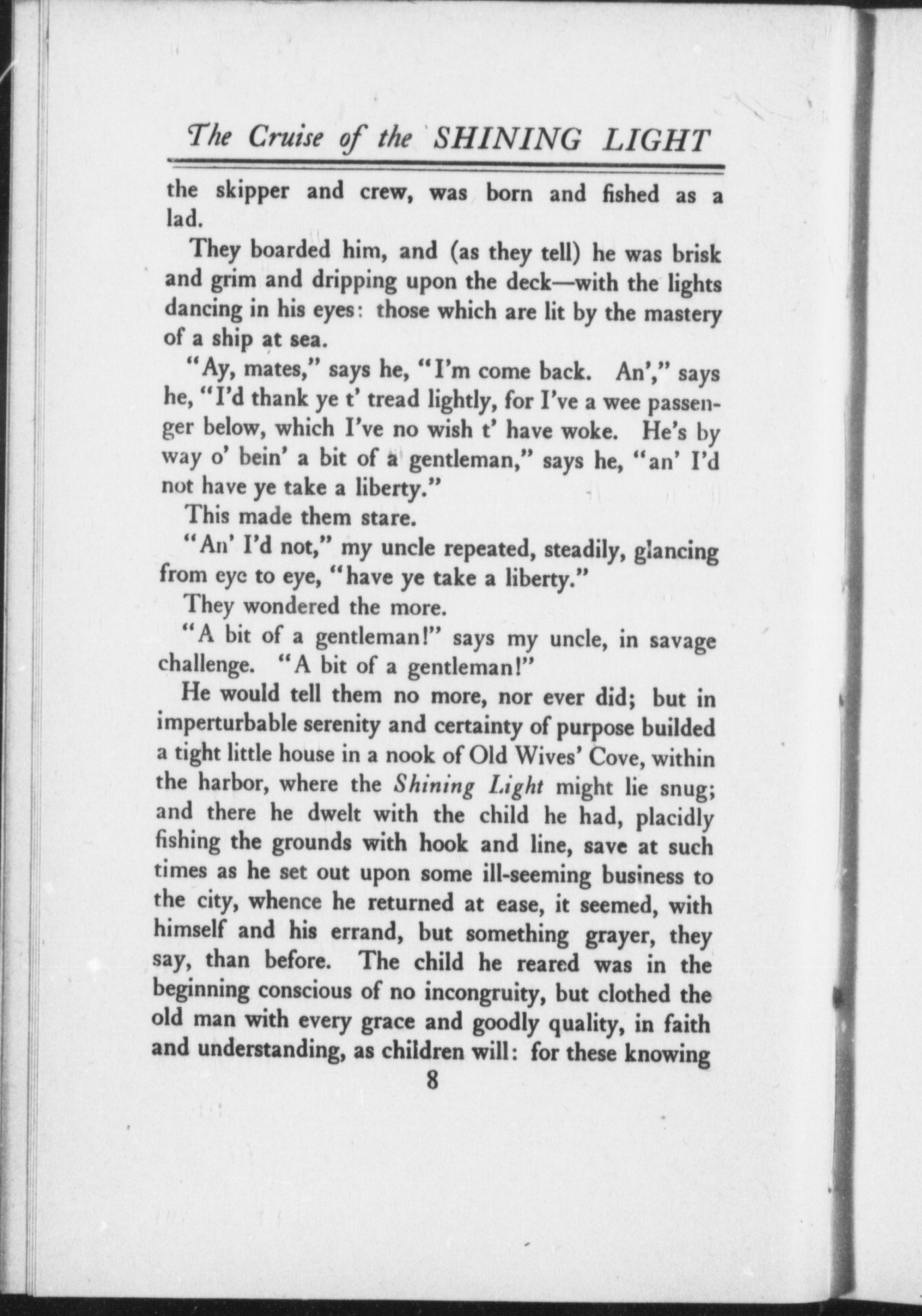 The Cruise of the SHINING LIGHT

the skipper and crew, was born and fished as a lad.

They boarded him, and (as they tell) he was brisk and grim and dripping upon the deck—with the lights dancing in his eyes: those which are lit by the mastery of a ship at sea.

"Ay, mates," says he, "I'm come back. An'," says he, "I'd thank ye t' tread lightly, for I've a wee passenger below, which I've no wish t' have woke. He's by way o' bein' a bit of a gentleman," says he, "an' I'd not have ye take a liberty."

This made them stare.

"An' I'd not," my uncle repeated, steadily, glancing from eye to eye, "have ye take a liberty."

They wondered the more.

"A bit of a gentleman!" says my uncle, in savage challenge. "A bit of a gentleman!"

He would tell them no more, nor ever did; but in imperturbable serenity and certainty of purpose builded a tight little house in a nook of Old Wives' Cove, within the harbor, where the Shining Light might lie snug; and there he dwelt with the child he had, placidly fishing the grounds with hook and line, save at such times as he set out upon some ill-seeming business to the city, whence he returned at ease, it seemed, with himself and his errand, but something grayer, they say, than before. The child he reared was in the beginning conscious of no incongruity, but clothed the old man with every grace and goodly quality, in faith and understanding, as children will: for these knowing

8